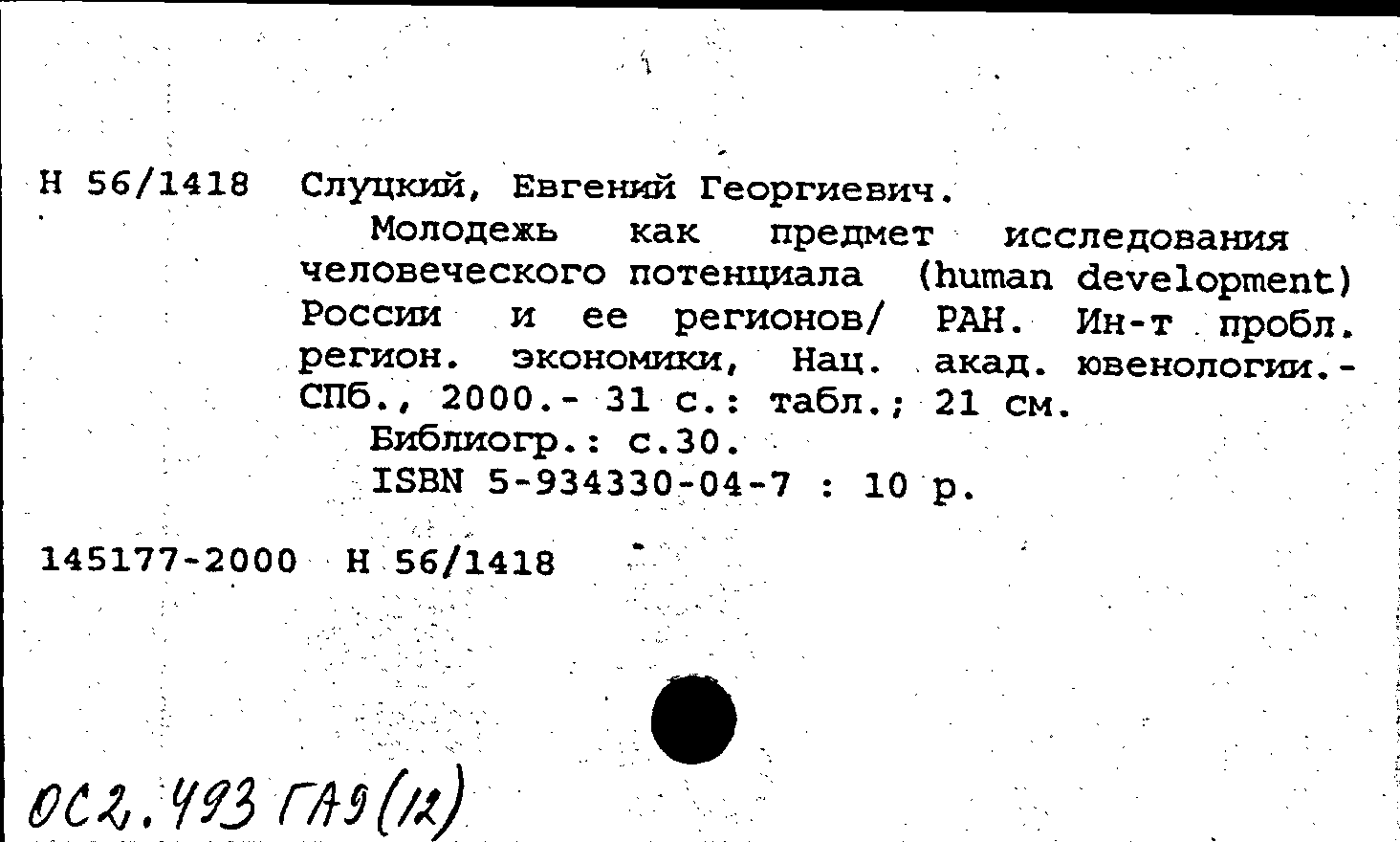 Н 56/1418 Слуцкий, Евгений Георгиевич.

Молодежь как предмет исследования человеческого потенциала (human development) России и ее регионов/ РАН. Ин-т пробл. регион. экономики, Нац. акад. ювенологии.- СПб., 2000.- 31 с.: табл.; 21 см.

Библиогр.: с.30.

ISBN 5-934330-04-7 : 10 р.

145177-2000 Н 56/1418

ОС2.493 ГА9(12)